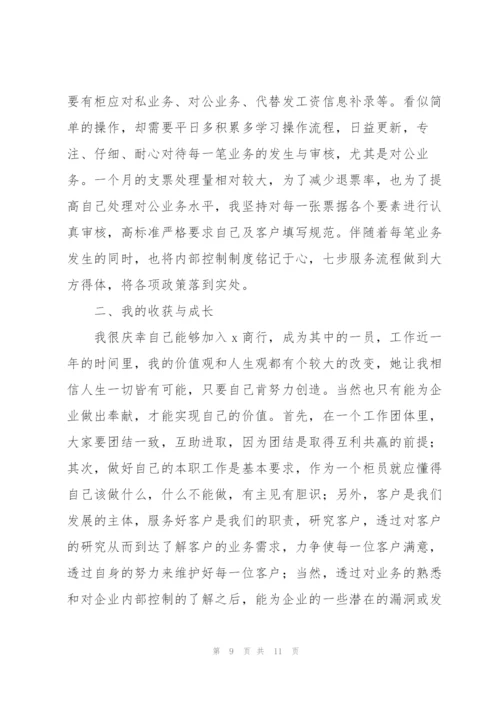 要有柜应对私业务、对公业务、代替发工资信息补录等。看似简单的操作，却需要平日多积累多学习操作流程，日益更新，专注、仔细、耐心对待每一笔业务的发生与审核，尤其是对公业务。一个月的支票处理量相对较大，为了减少退票率，也为了提高自己处理对公业务水平，我坚持对每一张票据各个要素进行认真审核，高标准严格要求自己及客户填写规范。伴随着每笔业务发生的同时，也将内部控制制度铭记于心，七步服务流程做到大方得体，将各项政策落到实处。

二、我的收获与成长

我很庆幸自己能够加入 x 商行，成为其中的一员，工作近一年的时间里，我的价值观和人生观都有个较大的改变，她让我相信人生一切皆有可能，只要自己肯努力创造。当然也只有能为企业做出奉献，才能实现自己的价值。首先，在一个工作团体里，大家要团结一致，互助进取，因为团结是取得互利共赢的前提；其次，做好自己的本职工作是基本要求，作为一个柜员就应懂得自己该做什么，什么不能做，有主见有胆识；另外，客户是我们发展的主体，服务好客户是我们的职责，研究客户，透过对客户的研究从而到达了解客户的业务需求，力争使每一位客户满意，透过自身的努力来维护好每一位客户；当然，透过对业务的熟悉和对企业内部控制的了解之后，能为企业的一些潜在的漏洞或发

第 9 页 共 11 页